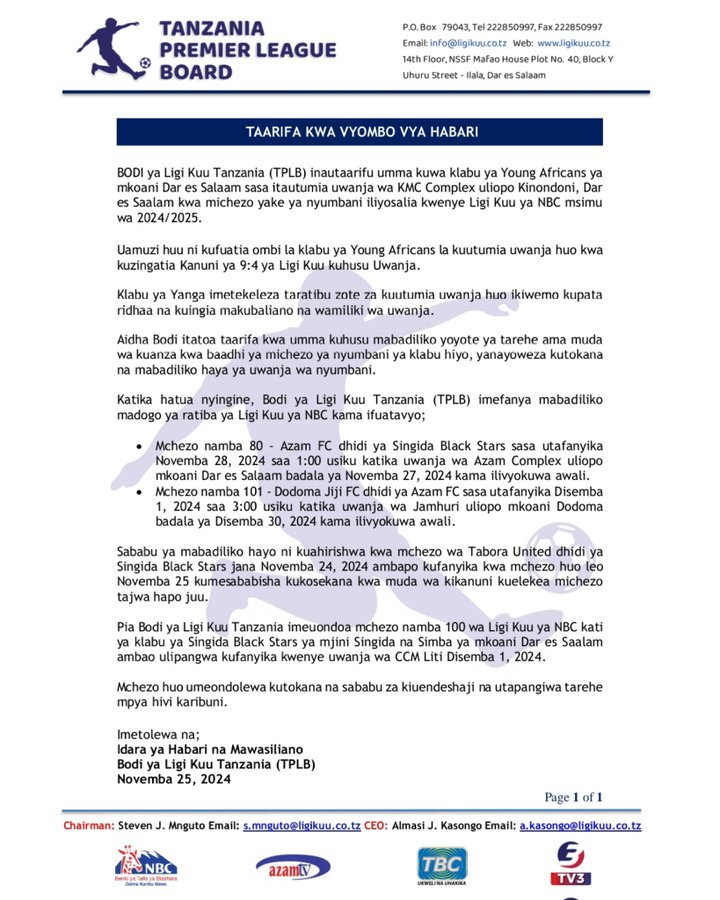 TANZANIA PREMIER LEAGUE BOARD

P.O. Box 79043, Tel 222850997, Fax 222850997
Email: info@ligikuu.co.tz Web: www.ligikuu.co.tz
14th Floor, NSSF Mafao House Plot No. 40, Block Y
Uhuru Street - Ilala, Dar es Salaam

TAARIFA KWA VYOMBO VYA HABARI

BODI ya Ligi Kuu Tanzania (TPLB) inautaarifu umma kuwa klabu ya Young Africans ya mkoani Dar es Salaam sasa itautumia uwanja wa KMC Complex uliopo Kinondoni, Dar es Saalam kwa michezo yake ya nyumbani iliyosalia kwenye Ligi Kuu ya NBC msimu wa 2024/2025.

Uamuzi huu ni kufuatia ombi la klabu ya Young Africans la kuutumia uwanja huo kwa kuzingatia Kanuni ya 9:4 ya Ligi Kuu kuhusu Uwanja.

Klabu ya Yanga imetekeleza taratibu zote za kuutumia uwanja huo ikiwemo kupata ridhaa na kuingia makubaliano na wamiliki wa uwanja.

Aidha Bodi itatoa taarifa kwa umma kuhusu mabadiliko yoyote ya tarehe ama muda wa kuanza kwa baadhi ya michezo ya nyumbani ya klabu hiyo, yanayoweza kutokana na mabadiliko haya ya uwanja wa nyumbani.

Katika hatua nyingine, Bodi ya Ligi Kuu Tanzania (TPLB) imefanya mabadiliko madogo ya ratiba ya Ligi Kuu ya NBC kama ifuatavyo;

• Mchezo namba 80 - Azam FC dhidi ya Singida Black Stars sasa utafanyika Novemba 28, 2024 saa 1:00 usiku katika uwanja wa Azam Complex uliopo mkoani Dar es Salaam badala ya Novemba 27, 2024 kama ilivyokuwa awali.
• Mchezo namba 101 - Dodoma Jiji FC dhidi ya Azam FC sasa utafanyika Disemba 1, 2024 saa 3:00 usiku katika uwanja wa Jamhuri uliopo mkoani Dodoma badala ya Disemba 30, 2024 kama ilivyokuwa awali.

Sababu ya mabadiliko hayo ni kuahirishwa kwa mchezo wa Tabora United dhidi ya Singida Black Stars jana Novemba 24, 2024 ambapo kufanyika kwa mchezo huo leo Novemba 25 kumesababisha kukosekana kwa muda wa kikanuni kuelekea michezo tajwa hapo juu.

Pia Bodi ya Ligi Kuu Tanzania imeuondoa mchezo namba 100 wa Ligi Kuu ya NBC kati ya klabu ya Singida Black Stars ya mjini Singida na Simba ya mkoani Dar es Saalam ambao ulipangwa kufanyika kwenye uwanja wa CCM Liti Disemba 1, 2024.

Mchezo huo umeondolewa kutokana na sababu za kiuendeshaji na utapangiwa tarehe mpya hivi karibuni.

Imetolewa na;
Idara ya Habari na Mawasiliano
Bodi ya Ligi Kuu Tanzania (TPLB)
Novemba 25, 2024

Page 1 of 1

Chairman: Steven J. Mnguto Email: s.mnguto@ligikuu.co.tz CEO: Almasi J. Kasongo Email: a.kasongo@ligikuu.co.tz

NBC Benki ya Taifa ya Biashara Daima Karibu Nawe.
azamtv
TBC UKWELI NA UHAKIKA
TV3